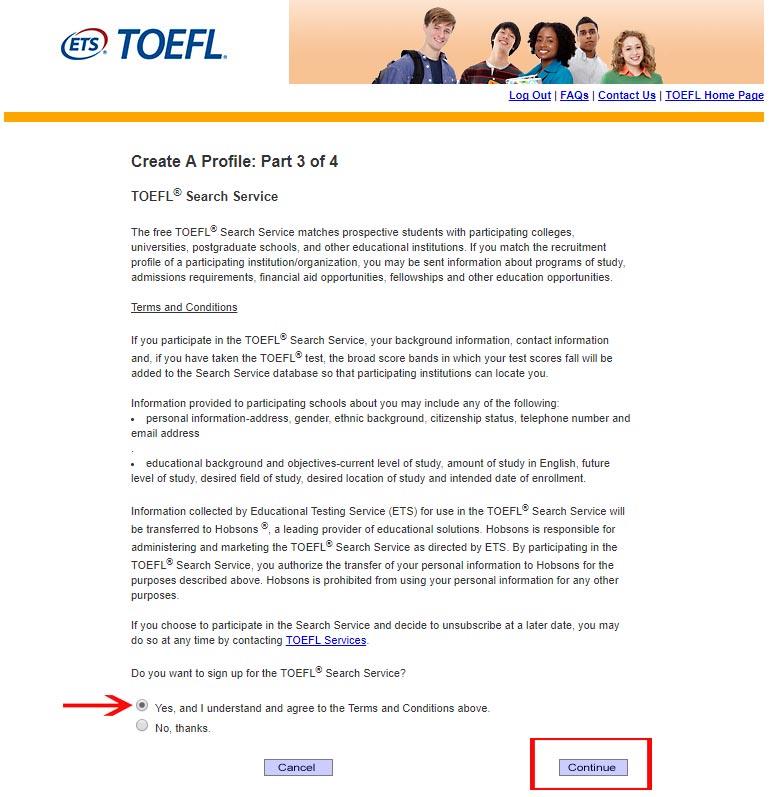 ETS TOEFL.

Log Out | FAQs | Contact Us | TOEFL Home Page

Create A Profile: Part 3 of 4

TOEFL® Search Service

The free TOEFL® Search Service matches prospective students with participating colleges, universities, postgraduate schools, and other educational institutions. If you match the recruitment profile of a participating institution/organization, you may be sent information about programs of study, admissions requirements, financial aid opportunities, fellowships and other education opportunities.

Terms and Conditions

If you participate in the TOEFL® Search Service, your background information, contact information and, if you have taken the TOEFL® test, the broad score bands in which your test scores fall will be added to the Search Service database so that participating institutions can locate you.

Information provided to participating schools about you may include any of the following:
• personal information-address, gender, ethnic background, citizenship status, telephone number and email address
.
• educational background and objectives-current level of study, amount of study in English, future level of study, desired field of study, desired location of study and intended date of enrollment.

Information collected by Educational Testing Service (ETS) for use in the TOEFL® Search Service will be transferred to Hobsons ®, a leading provider of educational solutions. Hobsons is responsible for administering and marketing the TOEFL® Search Service as directed by ETS. By participating in the TOEFL® Search Service, you authorize the transfer of your personal information to Hobsons for the purposes described above. Hobsons is prohibited from using your personal information for any other purposes.

If you choose to participate in the Search Service and decide to unsubscribe at a later date, you may do so at any time by contacting TOEFL Services.

Do you want to sign up for the TOEFL® Search Service?

Yes, and I understand and agree to the Terms and Conditions above.
No, thanks.

Cancel

Continue